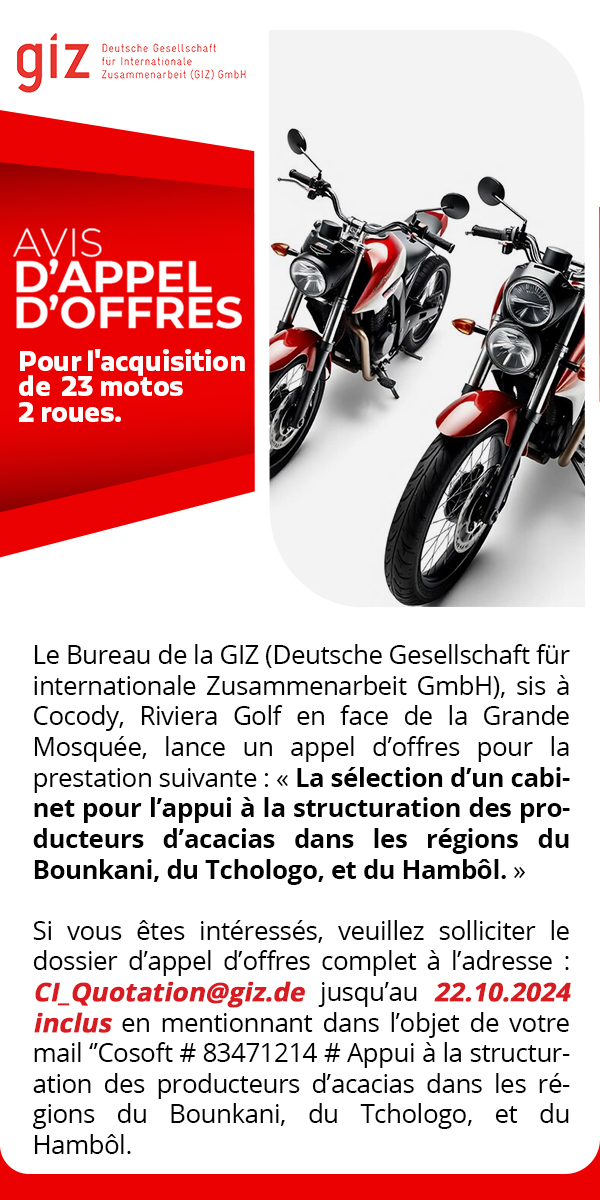 giz Deutsche Gesellschaft für Internationale Zusammenarbeit (GIZ) GmbH

AVIS
D'APPEL
D'OFFRES

Pour l'acquisition de 23 motos 2 roues.

Le Bureau de la GIZ (Deutsche Gesellschaft für internationale Zusammenarbeit GmbH), sis à Cocody, Riviera Golf en face de la Grande Mosquée, lance un appel d'offres pour la prestation suivante : « La sélection d'un cabinet pour l'appui à la structuration des producteurs d'acacias dans les régions du Bounkani, du Tchologo, et du Hambôl. »

Si vous êtes intéressés, veuillez solliciter le dossier d'appel d'offres complet à l'adresse : CI_Quotation@giz.de jusqu'au 22.10.2024 inclus en mentionnant dans l'objet de votre mail "Cosoft # 83471214 # Appui à la structuration des producteurs d'acacias dans les régions du Bounkani, du Tchologo, et du Hambôl.